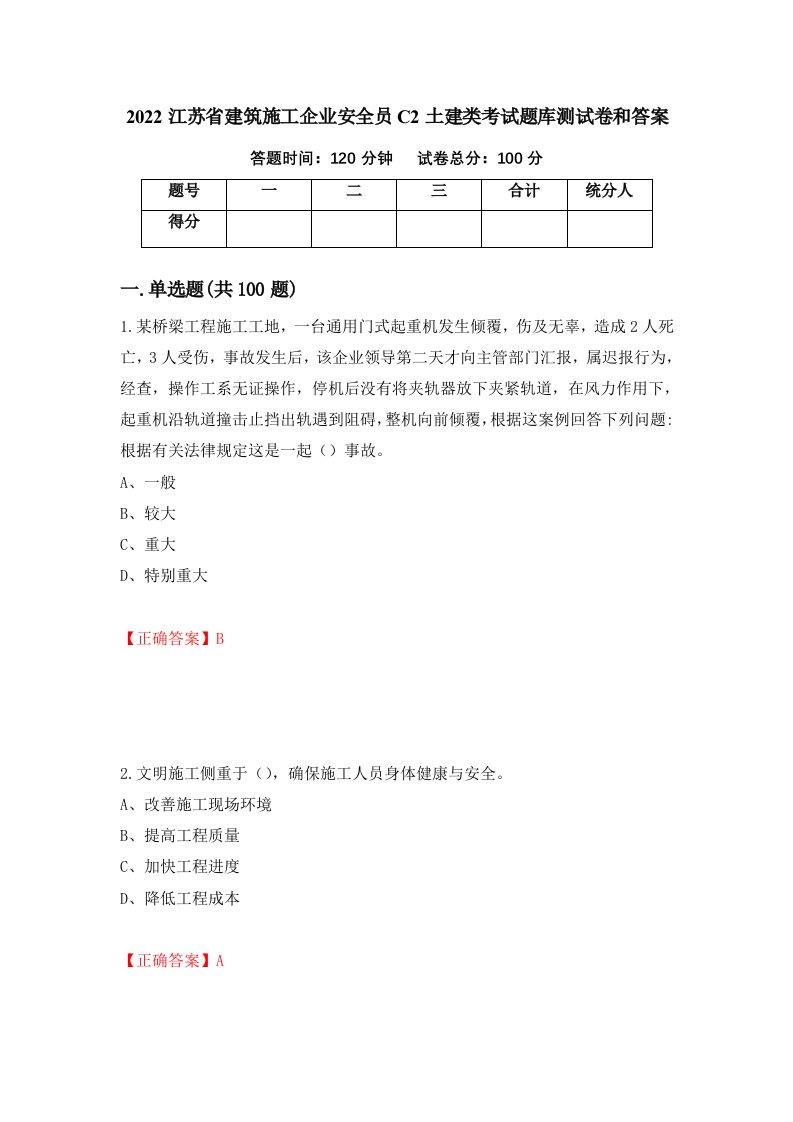 2022 江苏省建筑施工企业安全员 C2 土建类考试题库测试卷和答案

答题时间：120 分钟　　试卷总分：100 分

| 题号 | 一 | 二 | 三 | 合计 | 统分人 |
|---|---|---|---|---|---|
| 得分 | | | | | |

一.单选题(共 100 题)

1.某桥梁工程施工工地，一台通用门式起重机发生倾覆，伤及无辜，造成 2 人死亡，3 人受伤，事故发生后，该企业领导第二天才向主管部门汇报，属迟报行为，经查，操作工系无证操作，停机后没有将夹轨器放下夹紧轨道，在风力作用下，起重机沿轨道撞击止挡出轨遇到阻碍,整机向前倾覆,根据这案例回答下列问题:根据有关法律规定这是一起（）事故。

A、一般

B、较大

C、重大

D、特别重大

【正确答案】B

2.文明施工侧重于（），确保施工人员身体健康与安全。

A、改善施工现场环境

B、提高工程质量

C、加快工程进度

D、降低工程成本

【正确答案】A